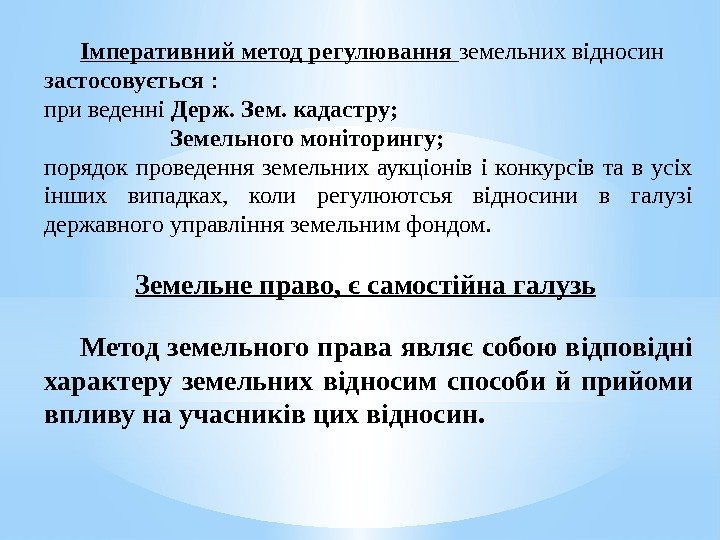 Імперативний метод регулювання земельних відносин застосовується :
при веденні Держ. Зем. кадастру;
Земельного моніторингу;
порядок проведення земельних аукціонів і конкурсів та в усіх інших випадках, коли регулюютсья відносини в галузі державного управління земельним фондом.

Земельне право, є самостійна галузь

Метод земельного права являє собою відповідні характеру земельних відносим способи й прийоми впливу на учасників цих відносин.